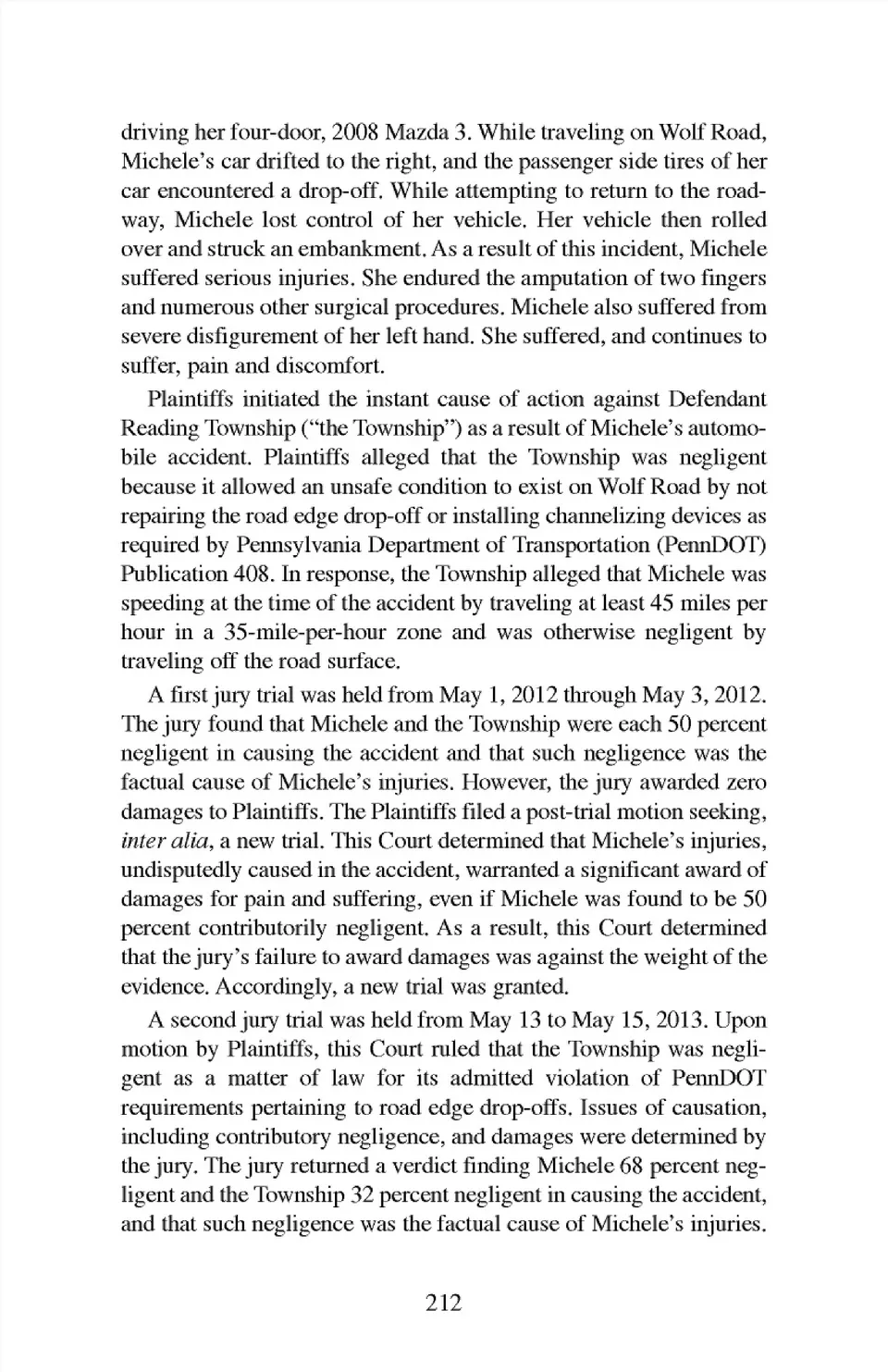 driving her four-door, 2008 Mazda 3. While traveling on Wolf Road, Michele's car drifted to the right, and the passenger side tires of her car encountered a drop-off. While attempting to return to the roadway, Michele lost control of her vehicle. Her vehicle then rolled over and struck an embankment. As a result of this incident, Michele suffered serious injuries. She endured the amputation of two fingers and numerous other surgical procedures. Michele also suffered from severe disfigurement of her left hand. She suffered, and continues to suffer, pain and discomfort.

Plaintiffs initiated the instant cause of action against Defendant Reading Township ("the Township") as a result of Michele's automobile accident. Plaintiffs alleged that the Township was negligent because it allowed an unsafe condition to exist on Wolf Road by not repairing the road edge drop-off or installing channelizing devices as required by Pennsylvania Department of Transportation (PennDOT) Publication 408. In response, the Township alleged that Michele was speeding at the time of the accident by traveling at least 45 miles per hour in a 35-mile-per-hour zone and was otherwise negligent by traveling off the road surface.

A first jury trial was held from May 1, 2012 through May 3, 2012. The jury found that Michele and the Township were each 50 percent negligent in causing the accident and that such negligence was the factual cause of Michele's injuries. However, the jury awarded zero damages to Plaintiffs. The Plaintiffs filed a post-trial motion seeking, inter alia, a new trial. This Court determined that Michele's injuries, undisputedly caused in the accident, warranted a significant award of damages for pain and suffering, even if Michele was found to be 50 percent contributorily negligent. As a result, this Court determined that the jury's failure to award damages was against the weight of the evidence. Accordingly, a new trial was granted.

A second jury trial was held from May 13 to May 15, 2013. Upon motion by Plaintiffs, this Court ruled that the Township was negligent as a matter of law for its admitted violation of PennDOT requirements pertaining to road edge drop-offs. Issues of causation, including contributory negligence, and damages were determined by the jury. The jury returned a verdict finding Michele 68 percent negligent and the Township 32 percent negligent in causing the accident, and that such negligence was the factual cause of Michele's injuries.

212